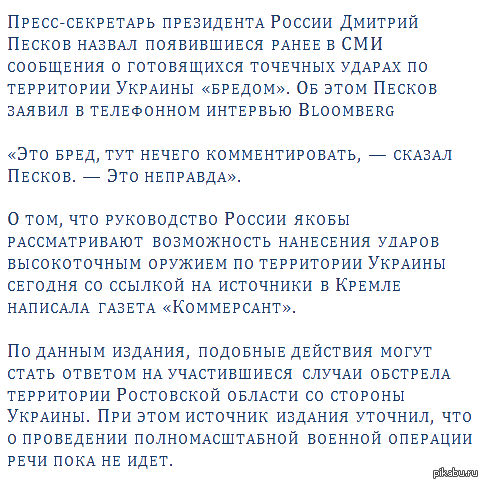 Пресс-секретарь президента России Дмитрий Песков назвал появившиеся ранее в СМИ сообщения о готовящихся точечных ударах по территории Украины «бредом». Об этом Песков заявил в телефонном интервью Bloomberg

«Это бред, тут нечего комментировать, — сказал Песков. — Это неправда».

О том, что руководство России якобы рассматривают возможность нанесения ударов высокоточным оружием по территории Украины сегодня со ссылкой на источники в Кремле написала газета «Коммерсант».

По данным издания, подобные действия могут стать ответом на участившиеся случаи обстрела территории Ростовской области со стороны Украины. При этом источник издания уточнил, что о проведении полномасштабной военной операции речи пока не идет.

pikabu.ru